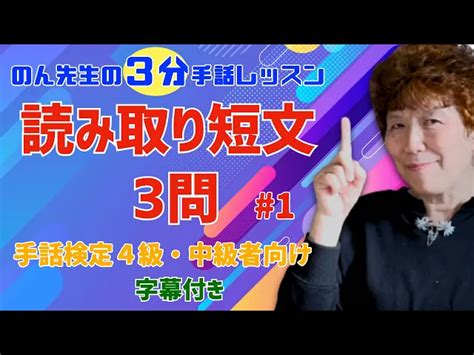 のん先生の3分手話レッスン

読み取り短文

3問

#1

手話検定４級・中級者向け

字幕付き